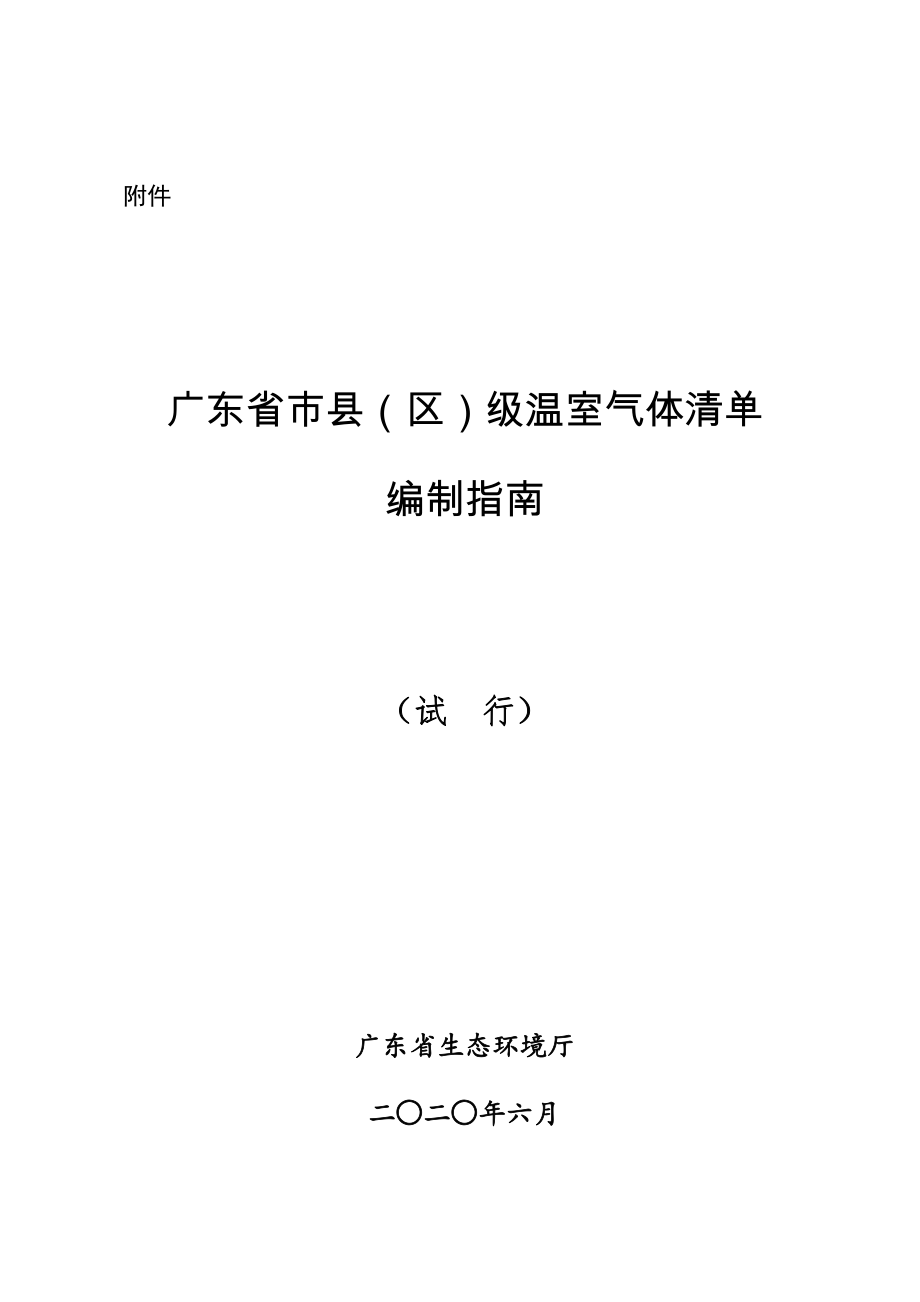 附件

广东省市县（区）级温室气体清单

编制指南

（试　行）

广东省生态环境厅

二〇二〇年六月